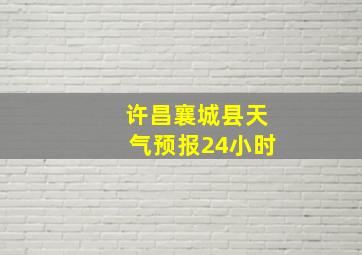 许昌襄城县天气预报24小时